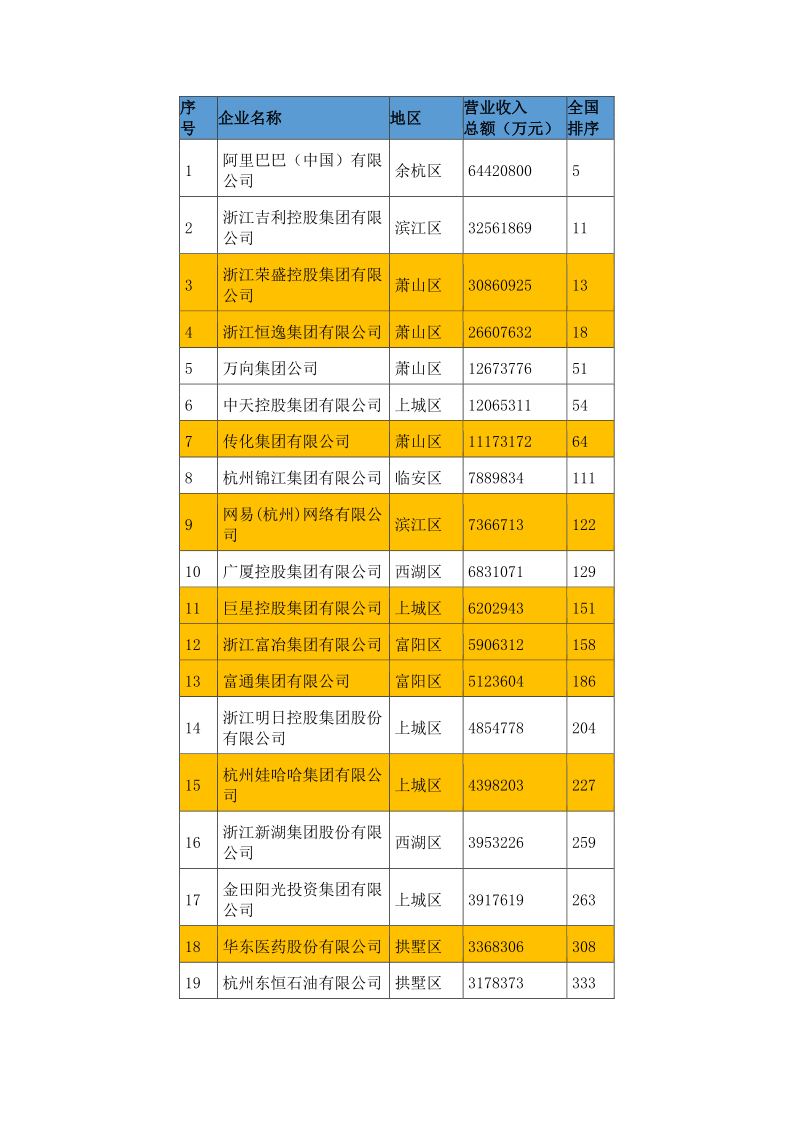 | 序号 | 企业名称 | 地区 | 营业收入总额（万元） | 全国排序 |
|---|---|---|---|---|
| 1 | 阿里巴巴（中国）有限公司 | 余杭区 | 64420800 | 5 |
| 2 | 浙江吉利控股集团有限公司 | 滨江区 | 32561869 | 11 |
| 3 | 浙江荣盛控股集团有限公司 | 萧山区 | 30860925 | 13 |
| 4 | 浙江恒逸集团有限公司 | 萧山区 | 26607632 | 18 |
| 5 | 万向集团公司 | 萧山区 | 12673776 | 51 |
| 6 | 中天控股集团有限公司 | 上城区 | 12065311 | 54 |
| 7 | 传化集团有限公司 | 萧山区 | 11173172 | 64 |
| 8 | 杭州锦江集团有限公司 | 临安区 | 7889834 | 111 |
| 9 | 网易(杭州)网络有限公司 | 滨江区 | 7366713 | 122 |
| 10 | 广厦控股集团有限公司 | 西湖区 | 6831071 | 129 |
| 11 | 巨星控股集团有限公司 | 上城区 | 6202943 | 151 |
| 12 | 浙江富冶集团有限公司 | 富阳区 | 5906312 | 158 |
| 13 | 富通集团有限公司 | 富阳区 | 5123604 | 186 |
| 14 | 浙江明日控股集团股份有限公司 | 上城区 | 4854778 | 204 |
| 15 | 杭州娃哈哈集团有限公司 | 上城区 | 4398203 | 227 |
| 16 | 浙江新湖集团股份有限公司 | 西湖区 | 3953226 | 259 |
| 17 | 金田阳光投资集团有限公司 | 上城区 | 3917619 | 263 |
| 18 | 华东医药股份有限公司 | 拱墅区 | 3368306 | 308 |
| 19 | 杭州东恒石油有限公司 | 拱墅区 | 3178373 | 333 |